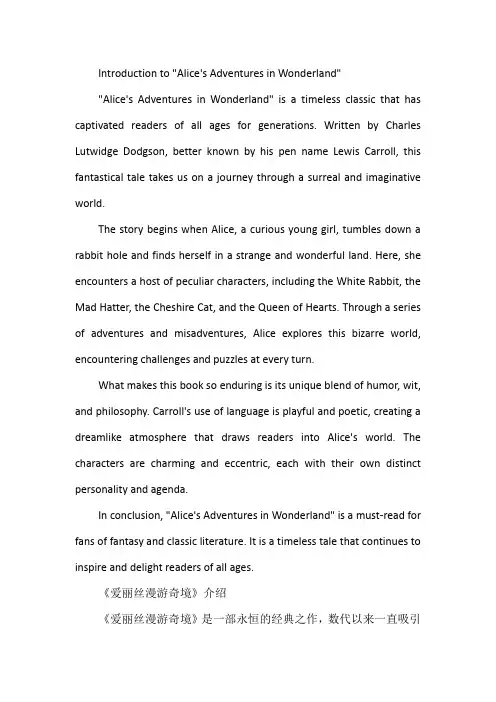 Introduction to "Alice's Adventures in Wonderland"

"Alice's Adventures in Wonderland" is a timeless classic that has captivated readers of all ages for generations. Written by Charles Lutwidge Dodgson, better known by his pen name Lewis Carroll, this fantastical tale takes us on a journey through a surreal and imaginative world.

The story begins when Alice, a curious young girl, tumbles down a rabbit hole and finds herself in a strange and wonderful land. Here, she encounters a host of peculiar characters, including the White Rabbit, the Mad Hatter, the Cheshire Cat, and the Queen of Hearts. Through a series of adventures and misadventures, Alice explores this bizarre world, encountering challenges and puzzles at every turn.

What makes this book so enduring is its unique blend of humor, wit, and philosophy. Carroll's use of language is playful and poetic, creating a dreamlike atmosphere that draws readers into Alice's world. The characters are charming and eccentric, each with their own distinct personality and agenda.

In conclusion, "Alice's Adventures in Wonderland" is a must-read for fans of fantasy and classic literature. It is a timeless tale that continues to inspire and delight readers of all ages.

《爱丽丝漫游奇境》介绍

《爱丽丝漫游奇境》是一部永恒的经典之作，数代以来一直吸引